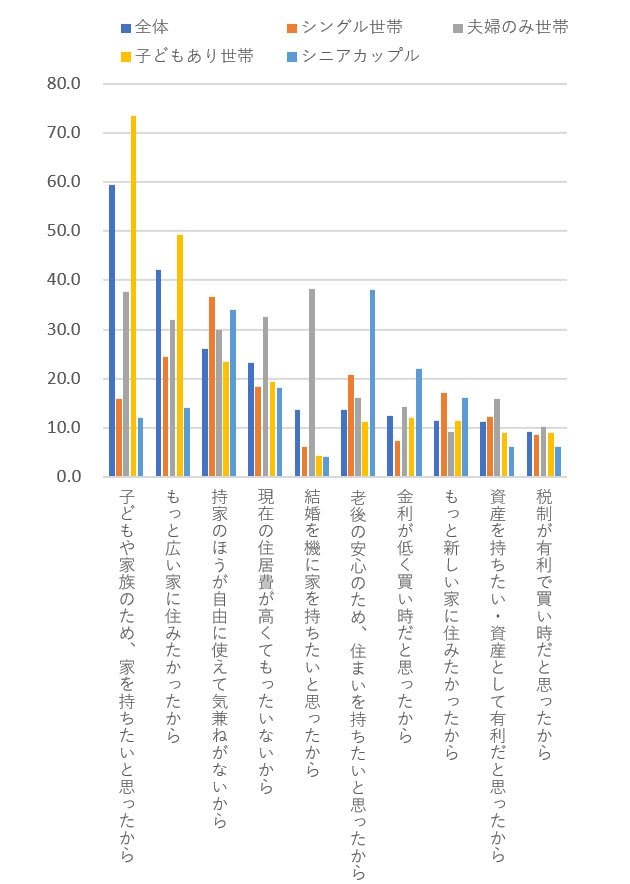 全体
シングル世帯
夫婦のみ世帯
子どもあり世帯
シニアカップル

80.0
70.0
60.0
50.0
40.0
30.0
20.0
10.0
0.0

子どもや家族のため、家を持ちたいと思ったから
もっと広い家に住みたかったから
持家のほうが自由に使えて気兼ねがないから
現在の住居費が高くてもったいないから
結婚を機に家を持ちたいと思ったから
老後の安心のため、住まいを持ちたいと思ったから
金利が低く買い時だと思ったから
もっと新しい家に住みたかったから
資産を持ちたい・資産として有利だと思ったから
税制が有利で買い時だと思ったから